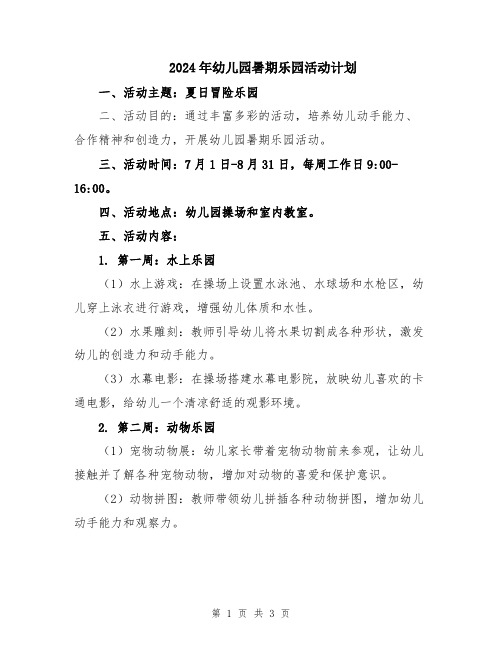 2024年幼儿园暑期乐园活动计划

一、活动主题：夏日冒险乐园

二、活动目的：通过丰富多彩的活动，培养幼儿动手能力、合作精神和创造力，开展幼儿园暑期乐园活动。

三、活动时间：7月1日-8月31日，每周工作日9:00-16:00。

四、活动地点：幼儿园操场和室内教室。

五、活动内容：

1. 第一周：水上乐园

（1）水上游戏：在操场上设置水泳池、水球场和水枪区，幼儿穿上泳衣进行游戏，增强幼儿体质和水性。

（2）水果雕刻：教师引导幼儿将水果切割成各种形状，激发幼儿的创造力和动手能力。

（3）水幕电影：在操场搭建水幕电影院，放映幼儿喜欢的卡通电影，给幼儿一个清凉舒适的观影环境。

2. 第二周：动物乐园

（1）宠物动物展：幼儿家长带着宠物动物前来参观，让幼儿接触并了解各种宠物动物，增加对动物的喜爱和保护意识。

（2）动物拼图：教师带领幼儿拼插各种动物拼图，增加幼儿动手能力和观察力。

第 1 页 共 3 页